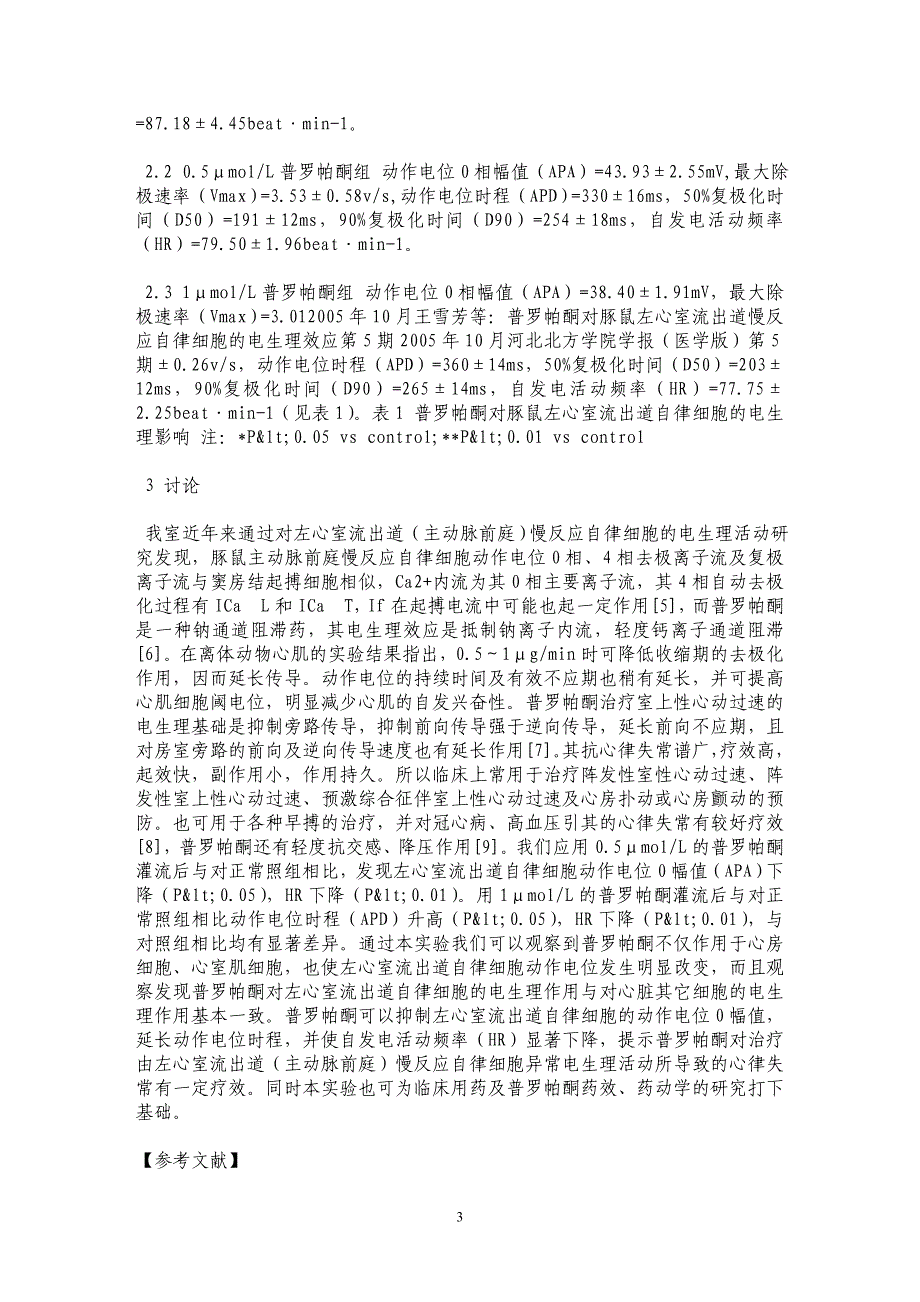 =87.18±4.45beat·min-1。

2.2 0.5μmol/L 普罗帕酮组 动作电位 0 相幅值（APA）=43.93±2.55mV,最大除极速率（Vmax）=3.53±0.58v/s,动作电位时程（APD）=330±16ms，50%复极化时间（D50）=191±12ms，90%复极化时间（D90）=254±18ms，自发电活动频率（HR）=79.50±1.96beat·min-1。

2.3 1μmol/L 普罗帕酮组 动作电位 0 相幅值（APA）=38.40±1.91mV，最大除极速率（Vmax）=3.012005 年 10 月王雪芳等：普罗帕酮对豚鼠左心室流出道慢反应自律细胞的电生理效应第 5 期 2005 年 10 月河北北方学院学报（医学版）第 5 期±0.26v/s，动作电位时程（APD）=360±14ms，50%复极化时间（D50）=203±12ms，90%复极化时间（D90）=265±14ms，自发电活动频率（HR）=77.75±2.25beat·min-1（见表 1）。表 1 普罗帕酮对豚鼠左心室流出道自律细胞的电生理影响 注：*P&lt;0.05 vs control；**P&lt;0.01 vs control

3 讨论

我室近年来通过对左心室流出道（主动脉前庭）慢反应自律细胞的电生理活动研究发现，豚鼠主动脉前庭慢反应自律细胞动作电位 0 相、4 相去极离子流及复极离子流与窦房结起搏细胞相似，Ca2+内流为其 0 相主要离子流，其 4 相自动去极化过程有 ICa L 和 ICa T，If 在起搏电流中可能也起一定作用[5]，而普罗帕酮是一种钠通道阻滞药，其电生理效应是抵制钠离子内流，轻度钙离子通道阻滞[6]。在离体动物心肌的实验结果指出，0.5～1μg/min 时可降低收缩期的去极化作用，因而延长传导。动作电位的持续时间及有效不应期也稍有延长，并可提高心肌细胞阈电位，明显减少心肌的自发兴奋性。普罗帕酮治疗室上性心动过速的电生理基础是抑制旁路传导，抑制前向传导强于逆向传导，延长前向不应期，且对房室旁路的前向及逆向传导速度也有延长作用[7]。其抗心律失常谱广，疗效高，起效快，副作用小，作用持久。所以临床上常用于治疗阵发性室性心动过速、阵发性室上性心动过速、预激综合征伴室上性心动过速及心房扑动或心房颤动的预防。也可用于各种早搏的治疗，并对冠心病、高血压引其的心律失常有较好疗效[8]，普罗帕酮还有轻度抗交感、降压作用[9]。我们应用 0.5μmol/L 的普罗帕酮灌流后与对正常照组相比，发现左心室流出道自律细胞动作电位 0 幅值（APA）下降（P&lt;0.05），HR 下降（P&lt;0.01）。用 1μmol/L 的普罗帕酮灌流后与对正常照组相比动作电位时程（APD）升高（P&lt;0.05），HR 下降（P&lt;0.01），与对照组相比均有显著差异。通过本实验我们可以观察到普罗帕酮不仅作用于心房细胞、心室肌细胞，也使左心室流出道自律细胞动作电位发生明显改变，而且观察发现普罗帕酮对左心室流出道自律细胞的电生理作用与对心脏其它细胞的电生理作用基本一致。普罗帕酮可以抑制左心室流出道自律细胞的动作电位 0 幅值，延长动作电位时程，并使自发电活动频率（HR）显著下降，提示普罗帕酮对治疗由左心室流出道（主动脉前庭）慢反应自律细胞异常电生理活动所导致的心律失常有一定疗效。同时本实验也可为临床用药及普罗帕酮药效、药动学的研究打下基础。

【参考文献】

3